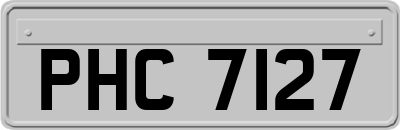 PHC 7127